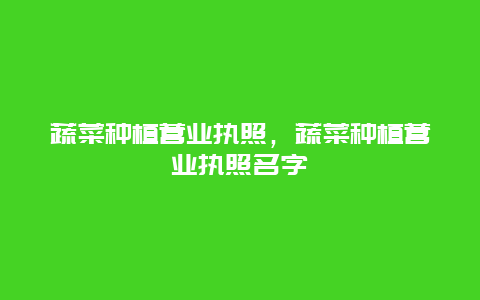 蔬菜种植营业执照，蔬菜种植营业执照名字